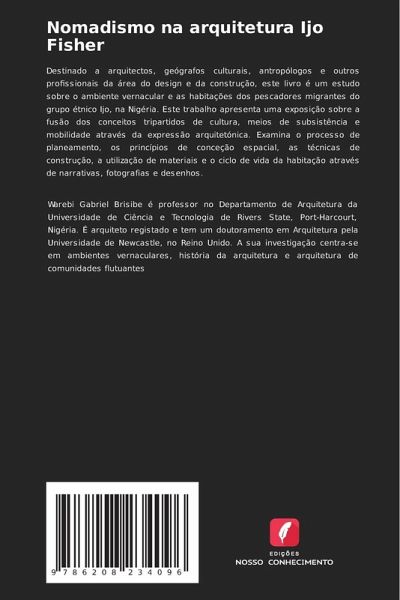 Nomadismo na arquitetura Ijo Fisher

Destinado a arquitectos, geógrafos culturais, antropólogos e outros profissionais da área do design e da construção, este livro é um estudo sobre o ambiente vernacular e as habitações dos pescadores migrantes do grupo étnico Ijo, na Nigéria. Este trabalho apresenta uma exposição sobre a fusão dos conceitos tripartidos de cultura, meios de subsistência e mobilidade através da expressão arquitetónica. Examina o processo de planeamento, os princípios de conceção espacial, as técnicas de construção, a utilização de materiais e o ciclo de vida da habitação através de narrativas, fotografias e desenhos.

Warebi Gabriel Brisibe é professor no Departamento de Arquitetura da Universidade de Ciência e Tecnologia de Rivers State, Port-Harcourt, Nigéria. É arquiteto registado e tem um doutoramento em Arquitetura pela Universidade de Newcastle, no Reino Unido. A sua investigação centra-se em ambientes vernaculares, história da arquitetura e arquitetura de comunidades flutuantes

9 786208 234096

EDIÇÕES
NOSSO CONHECIMENTO